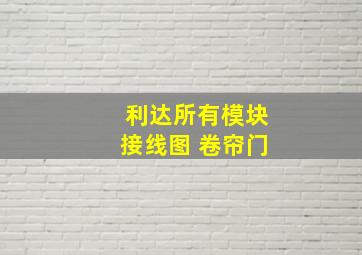 利达所有模块
接线图 卷帘门